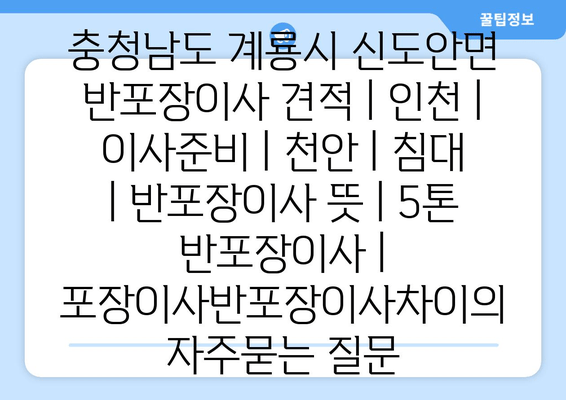 꿀팁정보

충청남도 계룡시 신도안면 반포장이사 견적 | 인천 | 이사준비 | 천안 | 침대 | 반포장이사 뜻 | 5톤 반포장이사 | 포장이사반포장이사차이의 자주묻는 질문